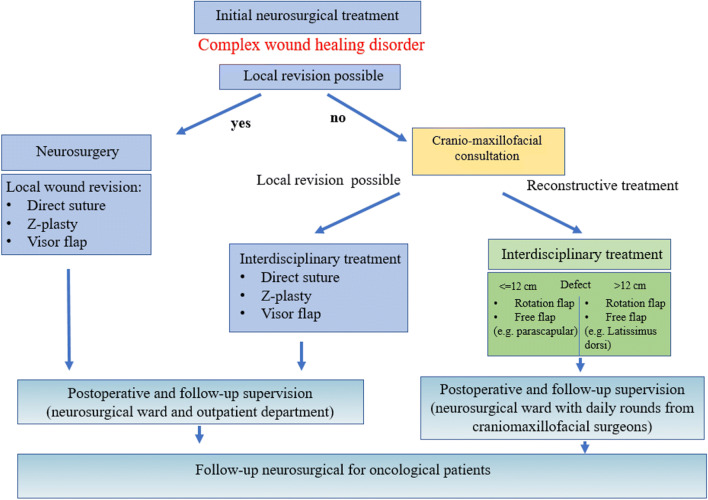 Initial neurosurgical treatment

Complex wound healing disorder

Local revision possible

yes

no

Neurosurgery

Local wound revision:
• Direct suture
• Z-plasty
• Visor flap

Cranio-maxillofacial consultation

Local revision possible

Reconstructive treatment

Interdisciplinary treatment
• Direct suture
• Z-plasty
• Visor flap

Interdisciplinary treatment

<=12 cm Defect >12 cm

• Rotation flap
• Free flap (e.g. parascapular)

• Rotation flap
• Free flap (e.g. Latissimus dorsi)

Postoperative and follow-up supervision (neurosurgical ward and outpatient department)

Postoperative and follow-up supervision (neurosurgical ward with daily rounds from craniomaxillofacial surgeons)

Follow-up neurosurgical for oncological patients